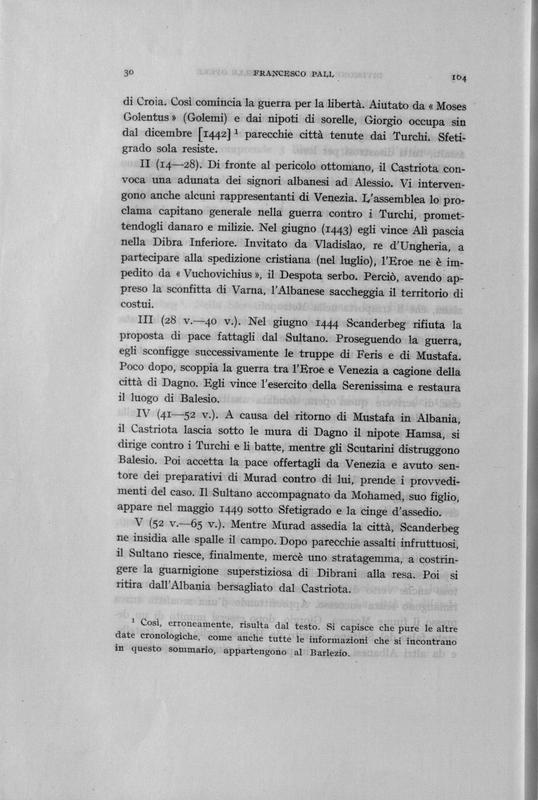 30 FRANCESCO PALL 104

di Croia. Così comincia la guerra per la libertà. Aiutato da « Moses Golentus » (Golemi) e dai nipoti di sorelle, Giorgio occupa sin dal dicembre [1442] $^1$ parecchie città tenute dai Turchi. Sfetigrado sola resiste.

II (14—28). Di fronte al pericolo ottomano, il Castriota convoca una adunata dei signori albanesi ad Alessio. Vi intervengono anche alcuni rappresentanti di Venezia. L'assemblea lo proclama capitano generale nella guerra contro i Turchi, promettendogli danaro e milizie. Nel giugno (1443) egli vince Alì pascia nella Dibra Inferiore. Invitato da Vladislao, re d'Ungheria, a partecipare alla spedizione cristiana (nel luglio), l'Eroe ne è impedito da « Vuchovichius », il Despota serbo. Perciò, avendo appreso la sconfitta di Varna, l'Albanese saccheggia il territorio di costui.

III (28 v.—40 v.). Nel giugno 1444 Scanderbeg rifiuta la proposta di pace fattagli dal Sultano. Proseguendo la guerra, egli sconfigge successivamente le truppe di Feris e di Mustafa. Poco dopo, scoppia la guerra tra l'Eroe e Venezia a cagione della città di Dagno. Egli vince l'esercito della Serenissima e restaura il luogo di Balesio.

IV (41—52 v.). A causa del ritorno di Mustafa in Albania, il Castriota lascia sotto le mura di Dagno il nipote Hamsa, si dirige contro i Turchi e li batte, mentre gli Scutarini distruggono Balesio. Poi accetta la pace offertagli da Venezia e avuto sentore dei preparativi di Murad contro di lui, prende i provvedimenti del caso. Il Sultano accompagnato da Mohamed, suo figlio, appare nel maggio 1449 sotto Sfetigrado e la cinge d'assedio.

V (52 v.—65 v.). Mentre Murad assedia la città, Scanderbeg ne insidia alle spalle il campo. Dopo parecchie assalti infruttuosi, il Sultano riesce, finalmente, mercè uno stratagemma, a costringere la guarnigione superstiziosa di Dibrani alla resa. Poi si ritira dall'Albania bersagliato dal Castriota.

$^1$ Così, erroneamente, risulta dal testo. Si capisce che pure le altre date cronologiche, come anche tutte le informazioni che si incontrano in questo sommario, appartengono al Barlezio.